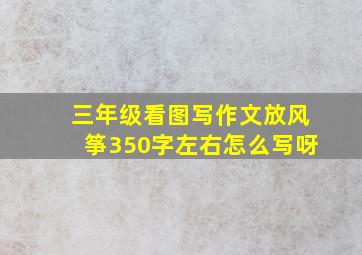 三年级看图写作文放风筝350字左右怎么写呀